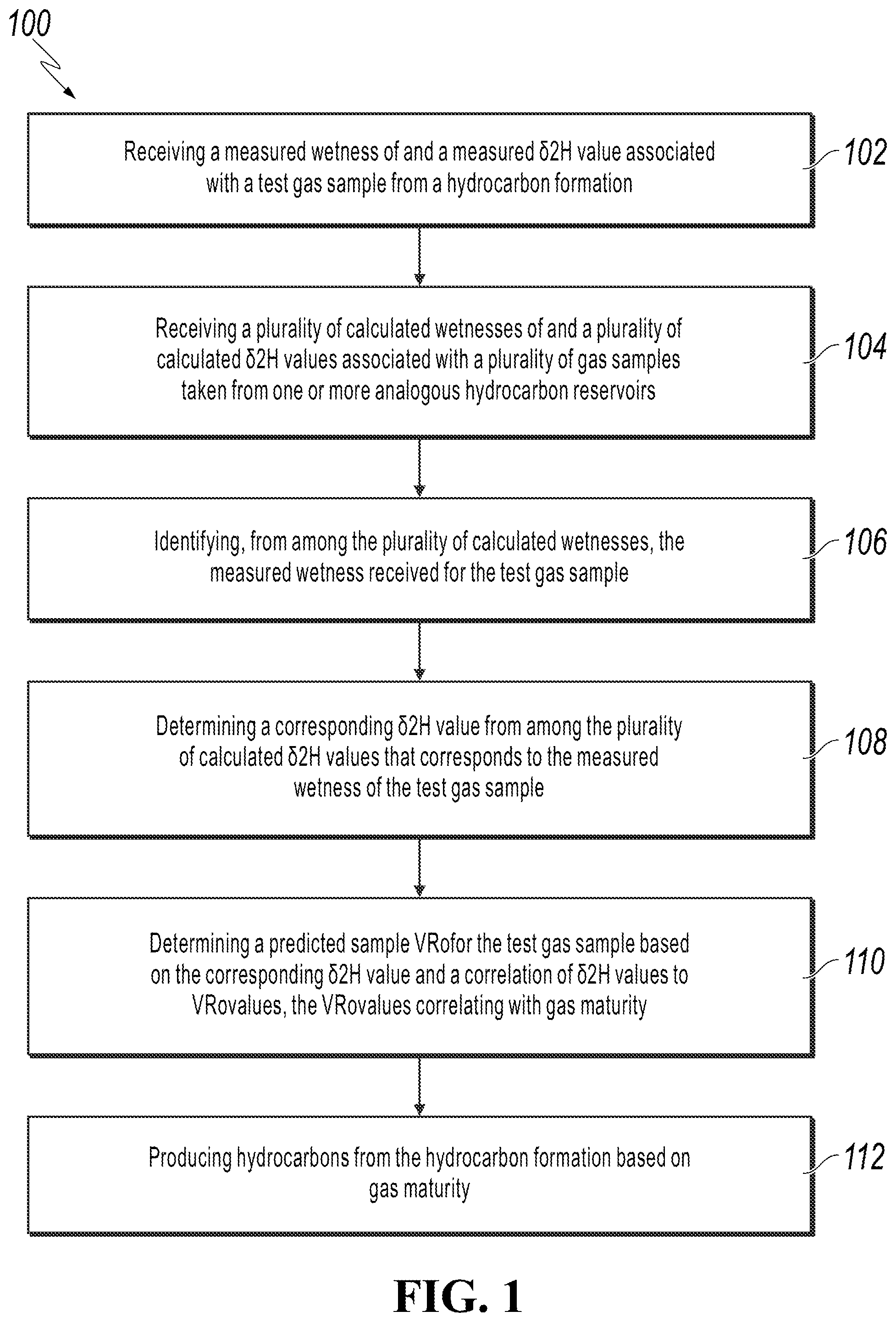 100

Receiving a measured wetness of and a measured δ2H value associated with a test gas sample from a hydrocarbon formation

102

Receiving a plurality of calculated wetnesses of and a plurality of calculated δ2H values associated with a plurality of gas samples taken from one or more analogous hydrocarbon reservoirs

104

Identifying, from among the plurality of calculated wetnesses, the measured wetness received for the test gas sample

106

Determining a corresponding δ2H value from among the plurality of calculated δ2H values that corresponds to the measured wetness of the test gas sample

108

Determining a predicted sample VRofor the test gas sample based on the corresponding δ2H value and a correlation of δ2H values to VRovalues, the VRovalues correlating with gas maturity

110

Producing hydrocarbons from the hydrocarbon formation based on gas maturity

112

FIG. 1